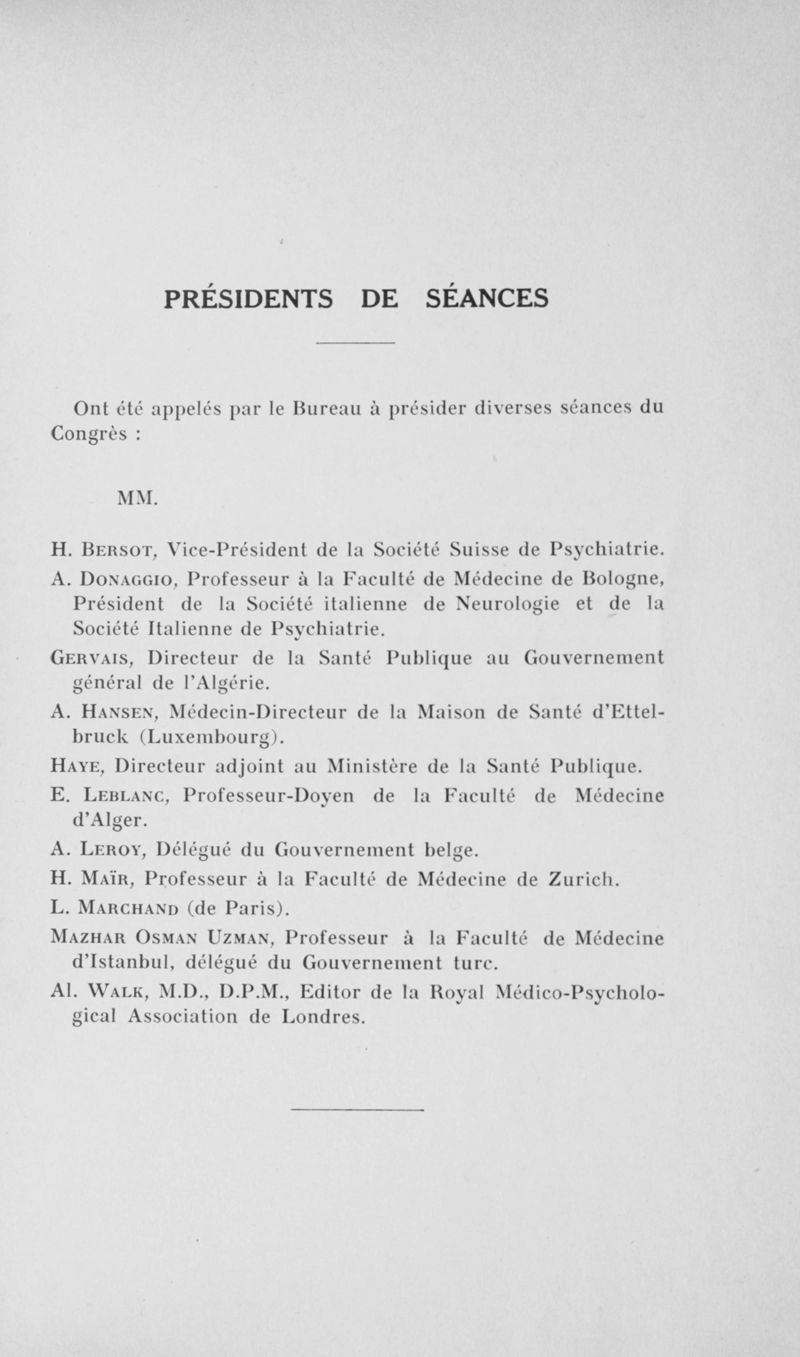 PRÉSIDENTS DE SÉANCES

Ont été appelés par le Bureau à présider diverses séances du Congrès :

MM.

H. Bersot, Vice-Président de la Société Suisse de Psychiatrie.

A. Donaggio, Professeur à la Faculté de Médecine de Bologne, Président de la Société italienne de Neurologie et de la Société Italienne de Psychiatrie.

Gervais, Directeur de la Santé Publique au Gouvernement général de l'Algérie.

A. Hansen, Médecin-Directeur de la Maison de Santé d'Ettelbruck (Luxembourg).

Haye, Directeur adjoint au Ministère de la Santé Publique.

E. Leblanc, Professeur-Doyen de la Faculté de Médecine d'Alger.

A. Leroy, Délégué du Gouvernement belge.

H. Maïr, Professeur à la Faculté de Médecine de Zurich.

L. Marchand (de Paris).

Mazhar Osman Uzman, Professeur à la Faculté de Médecine d'Istanbul, délégué du Gouvernement turc.

Al. Walk, M.D., D.P.M., Editor de la Royal Médico-Psychological Association de Londres.